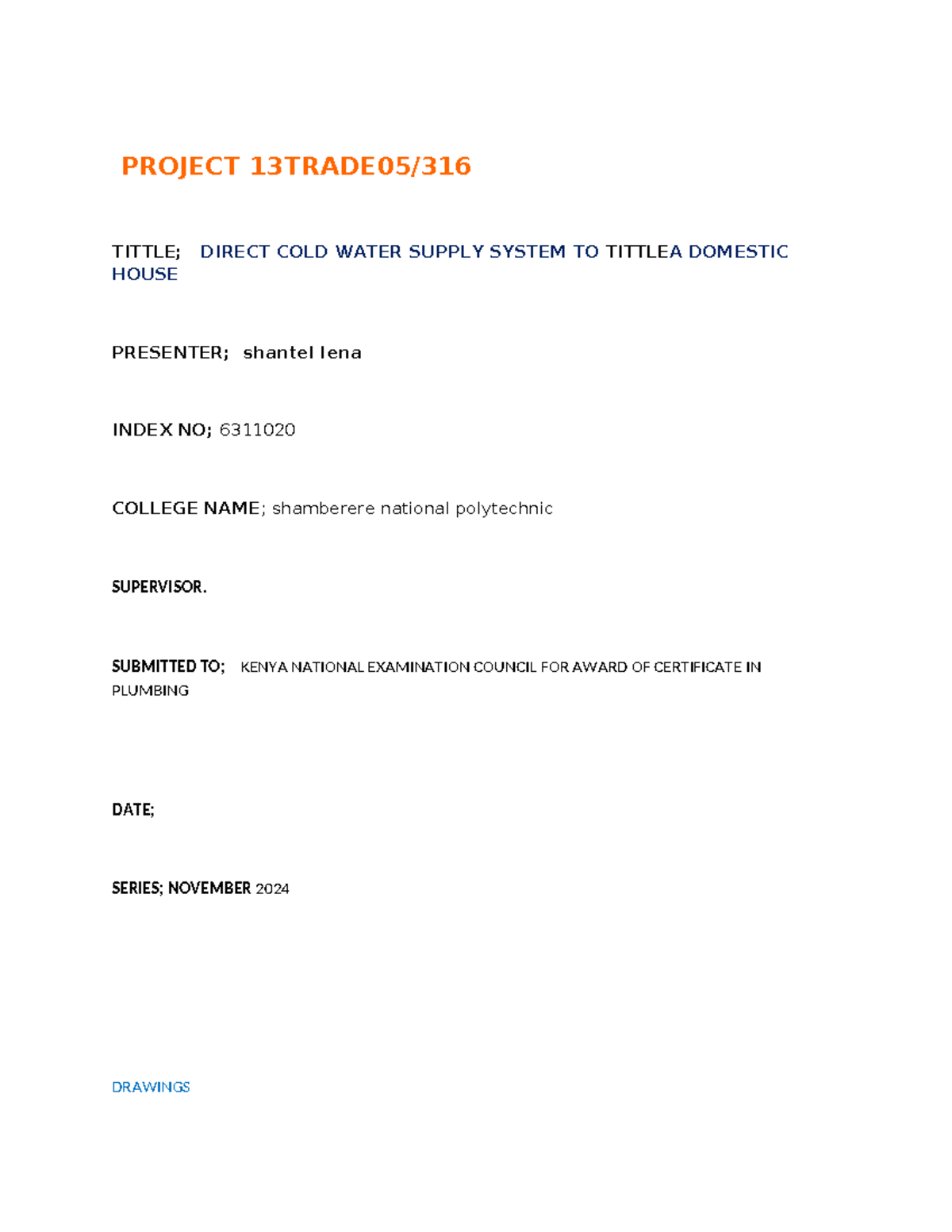 PROJECT 13TRADE05/316

TITTLE; DIRECT COLD WATER SUPPLY SYSTEM TO TITTLEA DOMESTIC HOUSE

PRESENTER; shantel lena

INDEX NO; 6311020

COLLEGE NAME; shamberere national polytechnic

SUPERVISOR.

SUBMITTED TO; KENYA NATIONAL EXAMINATION COUNCIL FOR AWARD OF CERTIFICATE IN PLUMBING

DATE;

SERIES; NOVEMBER 2024

DRAWINGS